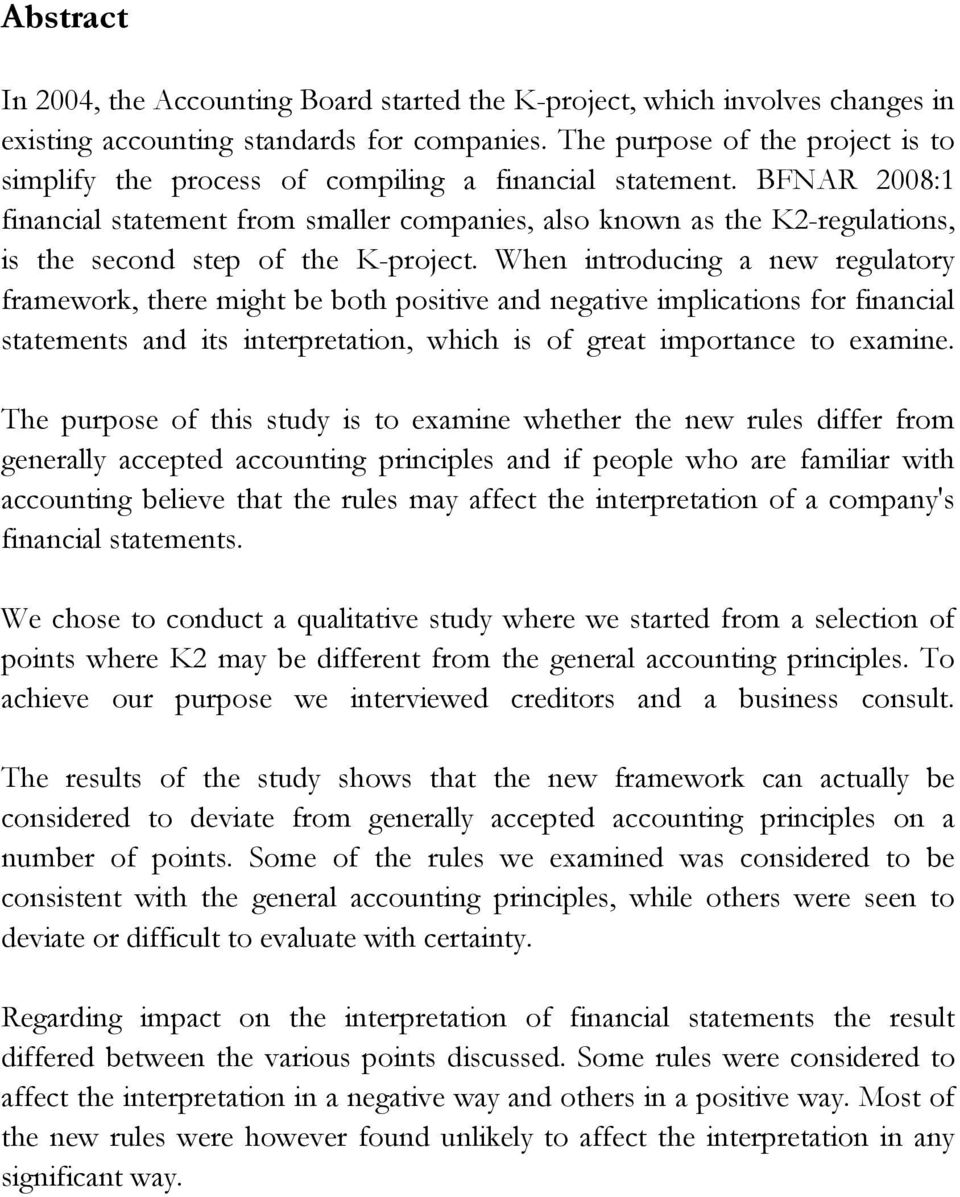 Abstract

In 2004, the Accounting Board started the K-project, which involves changes in existing accounting standards for companies. The purpose of the project is to simplify the process of compiling a financial statement. BFNAR 2008:1 financial statement from smaller companies, also known as the K2-regulations, is the second step of the K-project. When introducing a new regulatory framework, there might be both positive and negative implications for financial statements and its interpretation, which is of great importance to examine.

The purpose of this study is to examine whether the new rules differ from generally accepted accounting principles and if people who are familiar with accounting believe that the rules may affect the interpretation of a company's financial statements.

We chose to conduct a qualitative study where we started from a selection of points where K2 may be different from the general accounting principles. To achieve our purpose we interviewed creditors and a business consult.

The results of the study shows that the new framework can actually be considered to deviate from generally accepted accounting principles on a number of points. Some of the rules we examined was considered to be consistent with the general accounting principles, while others were seen to deviate or difficult to evaluate with certainty.

Regarding impact on the interpretation of financial statements the result differed between the various points discussed. Some rules were considered to affect the interpretation in a negative way and others in a positive way. Most of the new rules were however found unlikely to affect the interpretation in any significant way.